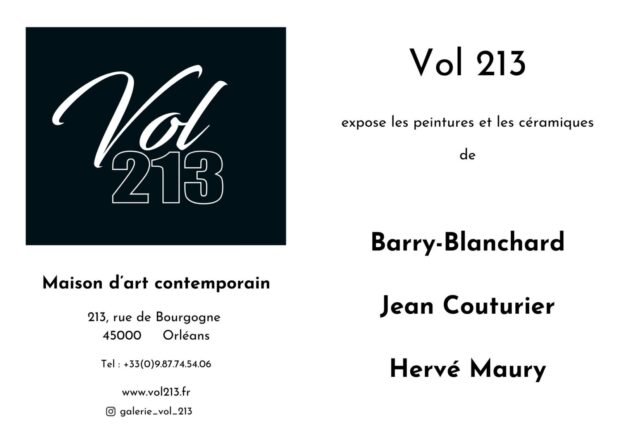 Vol
213

Maison d'art contemporain

213, rue de Bourgogne
45000 Orléans

Tel : +33(0)9.87.74.54.06

www.vol213.fr

galerie_vol_213

Vol 213

expose les peintures et les céramiques

de

Barry-Blanchard

Jean Couturier

Hervé Maury